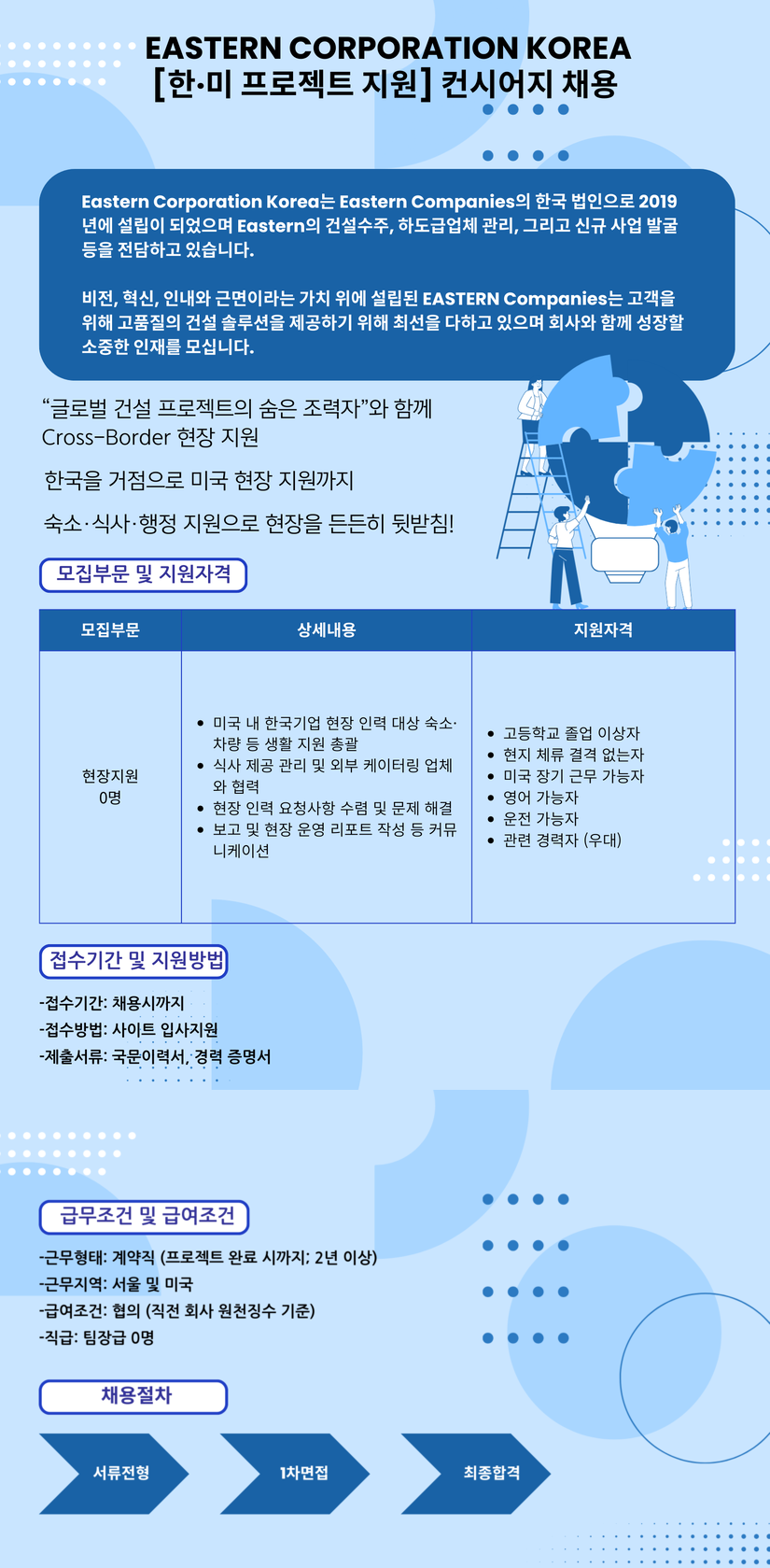 EASTERN CORPORATION KOREA
[한·미 프로젝트 지원] 컨시어지 채용

Eastern Corporation Korea는 Eastern Companies의 한국 법인으로 2019년에 설립이 되었으며 Eastern의 건설수주, 하도급업체 관리, 그리고 신규 사업 발굴 등을 전담하고 있습니다.

비전, 혁신, 인내와 근면이라는 가치 위에 설립된 EASTERN Companies는 고객을 위해 고품질의 건설 솔루션을 제공하기 위해 최선을 다하고 있으며 회사와 함께 성장할 소중한 인재를 모십니다.

"글로벌 건설 프로젝트의 숨은 조력자"와 함께
Cross-Border 현장 지원

한국을 거점으로 미국 현장 지원까지

숙소·식사·행정 지원으로 현장을 든든히 뒷받침!

모집부문 및 지원자격

| 모집부문 | 상세내용 | 지원자격 |
|---|---|---|
| 현장지원 0명 | • 미국 내 한국기업 현장 인력 대상 숙소·차량 등 생활 지원 총괄 • 식사 제공 관리 및 외부 케이터링 업체와 협력 • 현장 인력 요청사항 수렴 및 문제 해결 • 보고 및 현장 운영 리포트 작성 등 커뮤니케이션 | • 고등학교 졸업 이상자 • 현지 체류 결격 없는자 • 미국 장기 근무 가능자 • 영어 가능자 • 운전 가능자 • 관련 경력자 (우대) |

접수기간 및 지원방법

-접수기간: 채용시까지
-접수방법: 사이트 입사지원
-제출서류: 국문이력서, 경력 증명서

급무조건 및 급여조건

-근무형태: 계약직 (프로젝트 완료 시까지; 2년 이상)
-근무지역: 서울 및 미국
-급여조건: 협의 (직전 회사 원천징수 기준)
-직급: 팀장급 0명

채용절차

서류전형
1차면접
최종합격